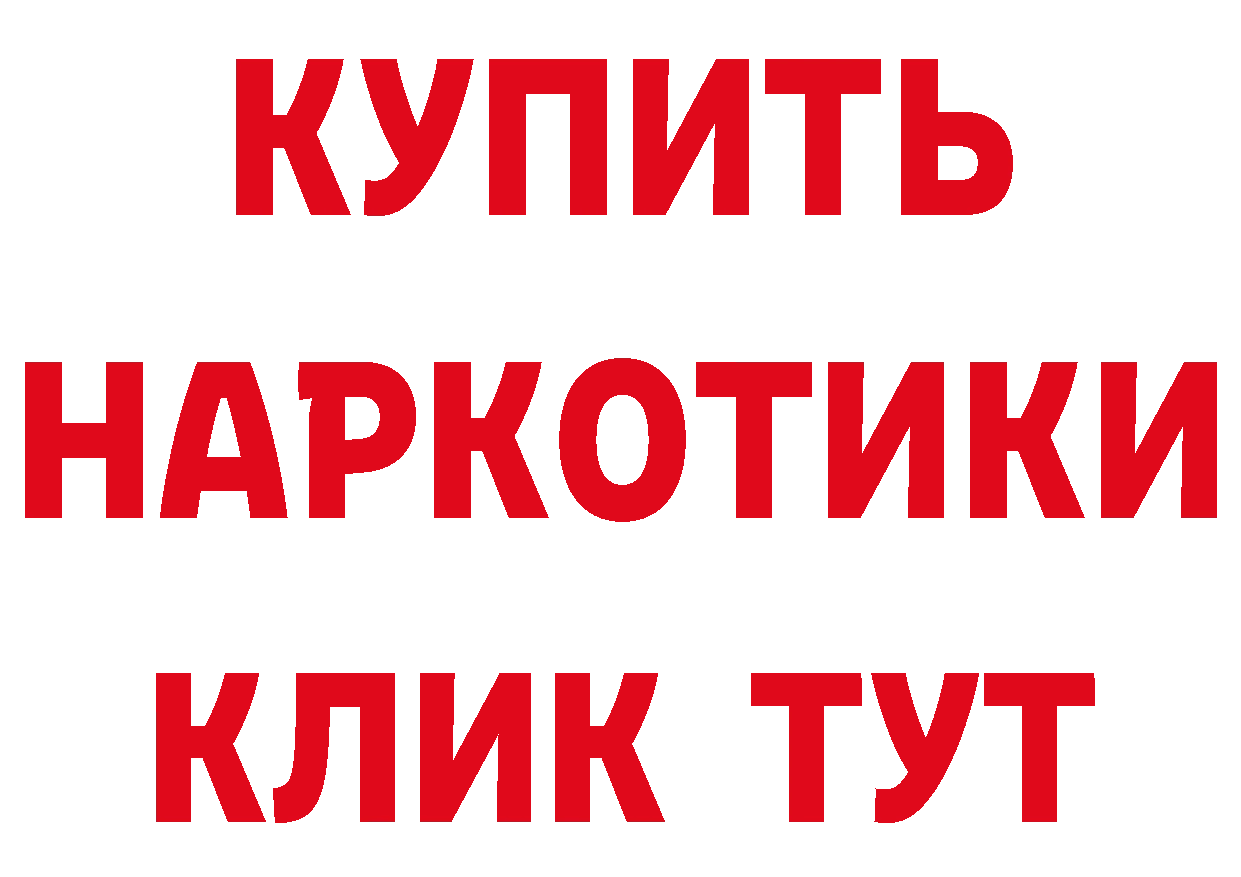 КУПИТЬ
НАРКОТИКИ
КЛИК ТУТ